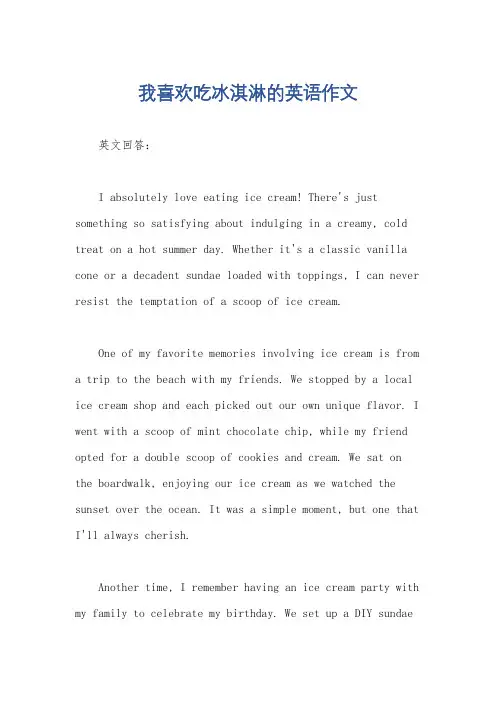 我喜欢吃冰淇淋的英语作文

英文回答：

I absolutely love eating ice cream! There's just something so satisfying about indulging in a creamy, cold treat on a hot summer day. Whether it's a classic vanilla cone or a decadent sundae loaded with toppings, I can never resist the temptation of a scoop of ice cream.

One of my favorite memories involving ice cream is from a trip to the beach with my friends. We stopped by a local ice cream shop and each picked out our own unique flavor. I went with a scoop of mint chocolate chip, while my friend opted for a double scoop of cookies and cream. We sat on the boardwalk, enjoying our ice cream as we watched the sunset over the ocean. It was a simple moment, but one that I'll always cherish.

Another time, I remember having an ice cream party with my family to celebrate my birthday. We set up a DIY sundae